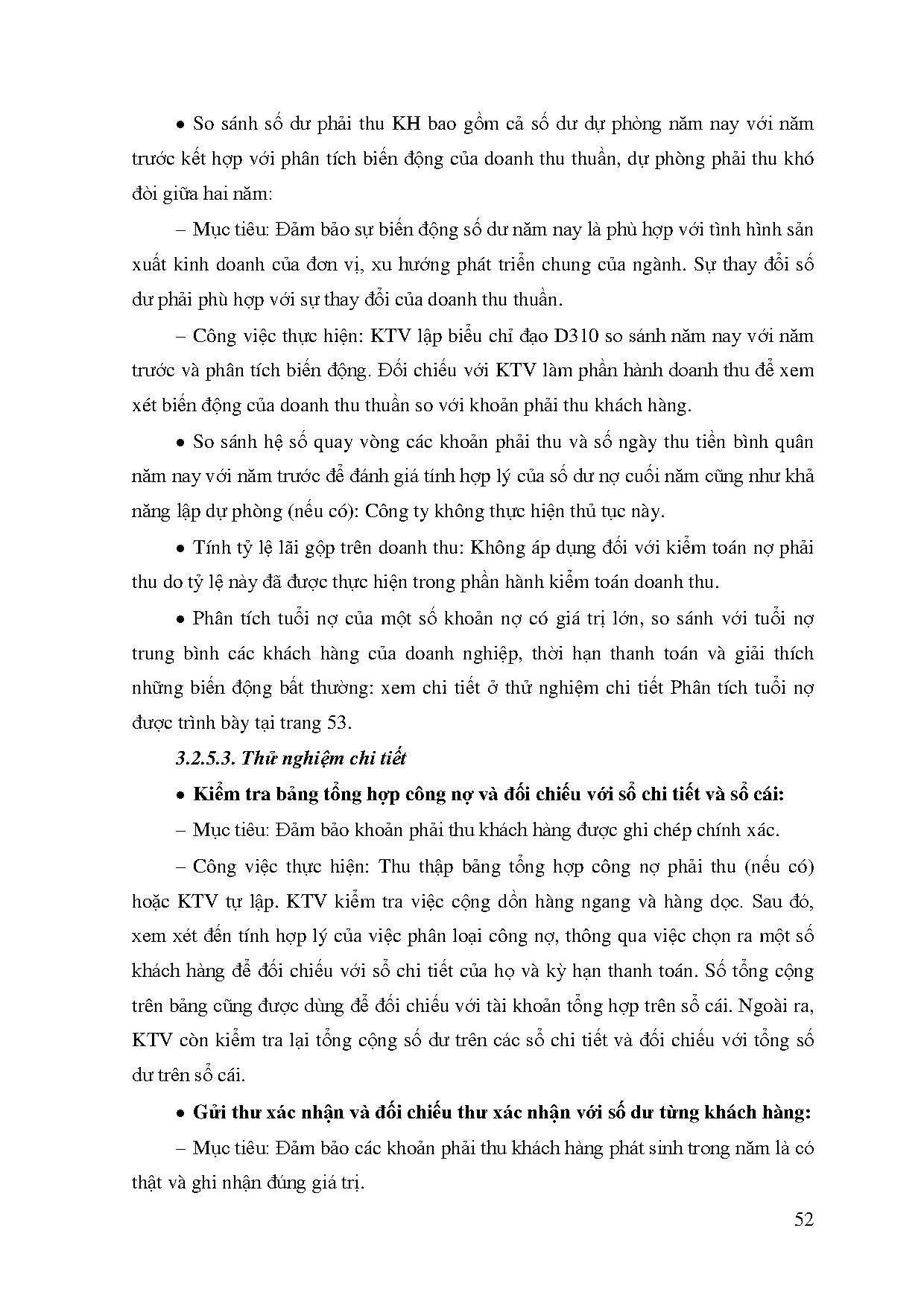 • So sánh số dư phải thu KH bao gồm cả số dư dự phòng năm nay với năm trước kết hợp với phân tích biến động của doanh thu thuần, dự phòng phải thu khó đòi giữa hai năm:

– Mục tiêu: Đảm bảo sự biến động số dư năm nay là phù hợp với tình hình sản xuất kinh doanh của đơn vị, xu hướng phát triển chung của ngành. Sự thay đổi số dư phải phù hợp với sự thay đổi của doanh thu thuần.

– Công việc thực hiện: KTV lập biểu chỉ đạo D310 so sánh năm nay với năm trước và phân tích biến động. Đối chiếu với KTV làm phần hành doanh thu để xem xét biến động của doanh thu thuần so với khoản phải thu khách hàng.

• So sánh hệ số quay vòng các khoản phải thu và số ngày thu tiền bình quân năm nay với năm trước để đánh giá tính hợp lý của số dư nợ cuối năm cũng như khả năng lập dự phòng (nếu có): Công ty không thực hiện thủ tục này.

• Tính tỷ lệ lãi gộp trên doanh thu: Không áp dụng đối với kiểm toán nợ phải thu do tỷ lệ này đã được thực hiện trong phần hành kiểm toán doanh thu.

• Phân tích tuổi nợ của một số khoản nợ có giá trị lớn, so sánh với tuổi nợ trung bình các khách hàng của doanh nghiệp, thời hạn thanh toán và giải thích những biến động bất thường: xem chi tiết ở thử nghiệm chi tiết Phân tích tuổi nợ được trình bày tại trang 53.

3.2.5.3. Thử nghiệm chi tiết

• Kiểm tra bảng tổng hợp công nợ và đối chiếu với sổ chi tiết và sổ cái:

– Mục tiêu: Đảm bảo khoản phải thu khách hàng được ghi chép chính xác.

– Công việc thực hiện: Thu thập bảng tổng hợp công nợ phải thu (nếu có) hoặc KTV tự lập. KTV kiểm tra việc cộng dồn hàng ngang và hàng dọc. Sau đó, xem xét đến tính hợp lý của việc phân loại công nợ, thông qua việc chọn ra một số khách hàng để đối chiếu với sổ chi tiết của họ và kỳ hạn thanh toán. Số tổng cộng trên bảng cũng được dùng để đối chiếu với tài khoản tổng hợp trên sổ cái. Ngoài ra, KTV còn kiểm tra lại tổng cộng số dư trên các sổ chi tiết và đối chiếu với tổng số dư trên sổ cái.

• Gửi thư xác nhận và đối chiếu thư xác nhận với số dư từng khách hàng:

– Mục tiêu: Đảm bảo các khoản phải thu khách hàng phát sinh trong năm là có thật và ghi nhận đúng giá trị.

52